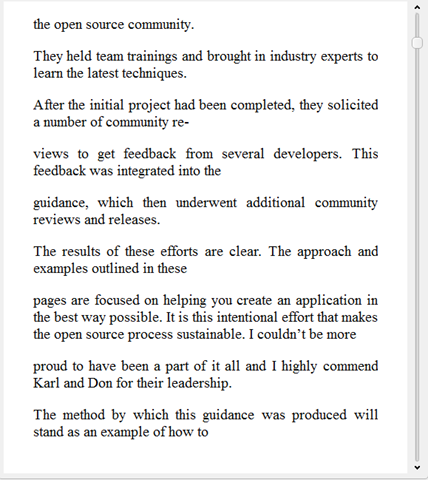 the open source community.

They held team trainings and brought in industry experts to learn the latest techniques.

After the initial project had been completed, they solicited a number of community re-

views to get feedback from several developers. This feedback was integrated into the

guidance, which then underwent additional community reviews and releases.

The results of these efforts are clear. The approach and examples outlined in these

pages are focused on helping you create an application in the best way possible. It is this intentional effort that makes the open source process sustainable. I couldn’t be more

proud to have been a part of it all and I highly commend Karl and Don for their leadership.

The method by which this guidance was produced will stand as an example of how to